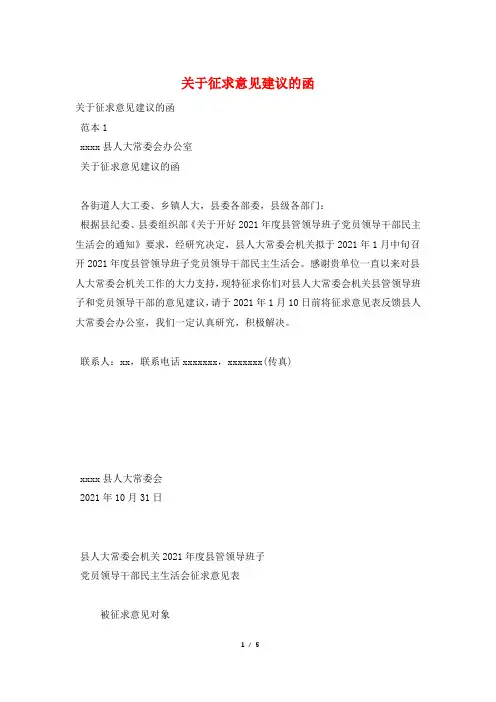 关于征求意见建议的函

关于征求意见建议的函

范本 1

xxxx 县人大常委会办公室

关于征求意见建议的函

各街道人大工委、乡镇人大，县委各部委，县级各部门：

根据县纪委、县委组织部《关于开好 2021 年度县管领导班子党员领导干部民主生活会的通知》要求，经研究决定，县人大常委会机关拟于 2021 年 1 月中旬召开 2021 年度县管领导班子党员领导干部民主生活会。感谢贵单位一直以来对县人大常委会机关工作的大力支持，现特征求你们对县人大常委会机关县管领导班子和党员领导干部的意见建议，请于 2021 年 1 月 10 日前将征求意见表反馈县人大常委会办公室，我们一定认真研究，积极解决。

联系人：xx，联系电话 xxxxxxx，xxxxxxx(传真)

xxxx 县人大常委会

2021 年 10 月 31 日

县人大常委会机关 2021 年度县管领导班子

党员领导干部民主生活会征求意见表

被征求意见对象

1 / 5